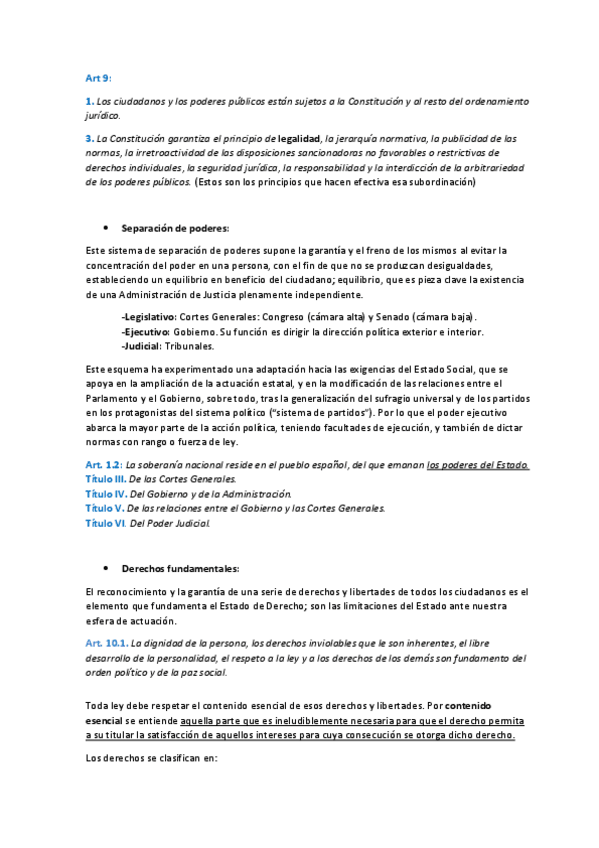 Art 9:

1. Los ciudadanos y los poderes públicos están sujetos a la Constitución y al resto del ordenamiento jurídico.

3. La Constitución garantiza el principio de legalidad, la jerarquía normativa, la publicidad de las normas, la irretroactividad de las disposiciones sancionadoras no favorables o restrictivas de derechos individuales, la seguridad jurídica, la responsabilidad y la interdicción de la arbitrariedad de los poderes públicos. (Estos son los principios que hacen efectiva esa subordinación)

• Separación de poderes:

Este sistema de separación de poderes supone la garantía y el freno de los mismos al evitar la concentración del poder en una persona, con el fin de que no se produzcan desigualdades, estableciendo un equilibrio en beneficio del ciudadano; equilibrio, que es pieza clave la existencia de una Administración de Justicia plenamente independiente.

-Legislativo: Cortes Generales: Congreso (cámara alta) y Senado (cámara baja).
-Ejecutivo: Gobierno. Su función es dirigir la dirección política exterior e interior.
-Judicial: Tribunales.

Este esquema ha experimentado una adaptación hacia las exigencias del Estado Social, que se apoya en la ampliación de la actuación estatal, y en la modificación de las relaciones entre el Parlamento y el Gobierno, sobre todo, tras la generalización del sufragio universal y de los partidos en los protagonistas del sistema político ("sistema de partidos"). Por lo que el poder ejecutivo abarca la mayor parte de la acción política, teniendo facultades de ejecución, y también de dictar normas con rango o fuerza de ley.

Art. 1.2: La soberanía nacional reside en el pueblo español, del que emanan los poderes del Estado.
Título III. De las Cortes Generales.
Título IV. Del Gobierno y de la Administración.
Título V. De las relaciones entre el Gobierno y las Cortes Generales.
Título VI. Del Poder Judicial.

• Derechos fundamentales:

El reconocimiento y la garantía de una serie de derechos y libertades de todos los ciudadanos es el elemento que fundamenta el Estado de Derecho; son las limitaciones del Estado ante nuestra esfera de actuación.

Art. 10.1. La dignidad de la persona, los derechos inviolables que le son inherentes, el libre desarrollo de la personalidad, el respeto a la ley y a los derechos de los demás son fundamento del orden político y de la paz social.

Toda ley debe respetar el contenido esencial de esos derechos y libertades. Por contenido esencial se entiende aquella parte que es ineludiblemente necesaria para que el derecho permita a su titular la satisfacción de aquellos intereses para cuya consecución se otorga dicho derecho.

Los derechos se clasifican en: